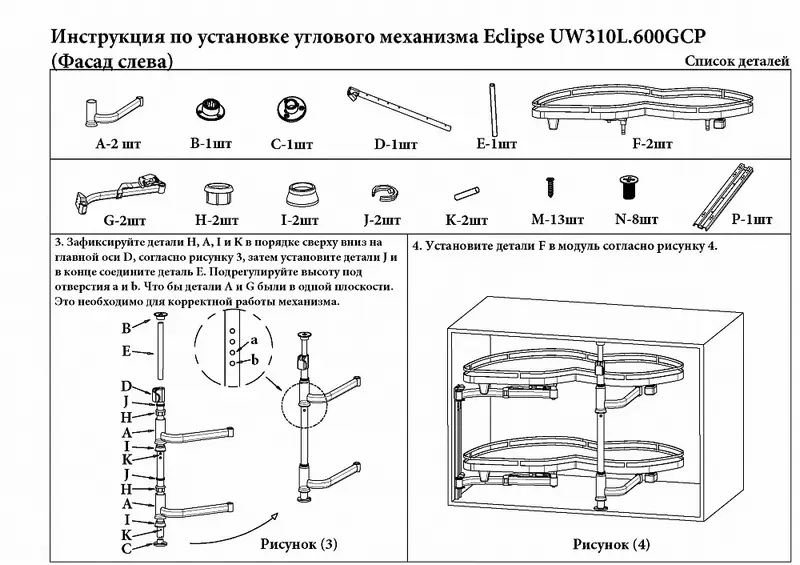 Инструкция по установке углового механизма Eclipse UW310L.600GCP (Фасад слева)

Список деталей

A-2 шт B-1шт C-1шт D-1шт E-1шт F-2шт

G-2шт H-2шт I-2шт J-2шт K-2шт M-13шт N-8шт P-1шт

3. Зафиксируйте детали H, A, I и K в порядке сверху вниз на главной оси D, согласно рисунку 3, затем установите детали J и в конце соедините деталь E. Подрегулируйте высоту под отверстия a и b. Что бы детали A и G были в одной плоскости. Это необходимо для корректной работы механизма.

B
E
D
J
H
A
I
K
J
H
A
I
K
C

a
b

Рисунок (3)

4. Установите детали F в модуль согласно рисунку 4.

Рисунок (4)